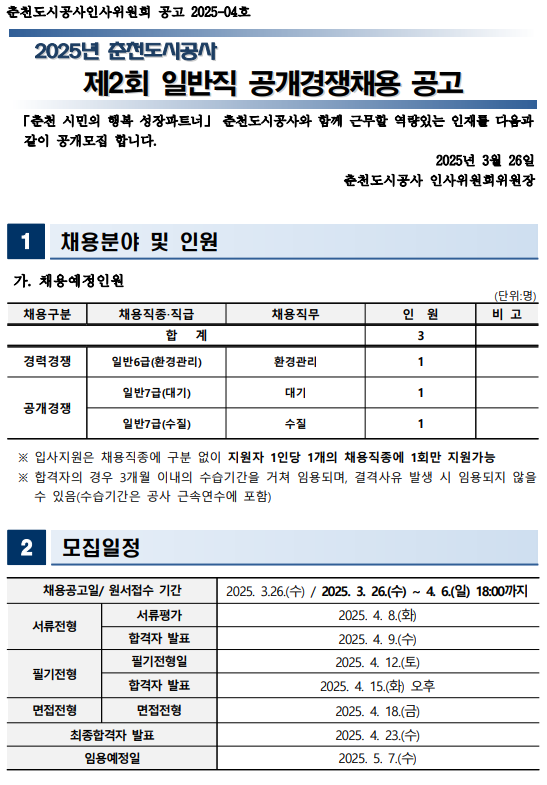 춘천도시공사인사위원회 공고 2025-04호

2025년 춘천도시공사

제2회 일반직 공개경쟁채용 공고

「춘천 시민의 행복 성장파트너」 춘천도시공사와 함께 근무할 역량있는 인재를 다음과 같이 공개모집 합니다.

2025년 3월 26일

춘천도시공사 인사위원회위원장

1 채용분야 및 인원

가. 채용예정인원

(단위:명)

| 채용구분 | 채용직종·직급 | 채용직무 | 인 원 | 비 고 |
|---|---|---|---|---|
| 합 계 | | | 3 | |
| 경력경쟁 | 일반6급(환경관리) | 환경관리 | 1 | |
| 공개경쟁 | 일반7급(대기) | 대기 | 1 | |
| | 일반7급(수질) | 수질 | 1 | |

※ 입사지원은 채용직종에 구분 없이 지원자 1인당 1개의 채용직종에 1회만 지원가능

※ 합격자의 경우 3개월 이내의 수습기간을 거쳐 임용되며, 결격사유 발생 시 임용되지 않을 수 있음(수습기간은 공사 근속연수에 포함)

2 모집일정

| 채용공고일/ 원서접수 기간 | | 2025. 3.26.(수) / 2025. 3. 26.(수) ~ 4. 6.(일) 18:00까지 |
|---|---|---|
| 서류전형 | 서류평가 | 2025. 4. 8.(화) |
| | 합격자 발표 | 2025. 4. 9.(수) |
| 필기전형 | 필기전형일 | 2025. 4. 12.(토) |
| | 합격자 발표 | 2025. 4. 15.(화) 오후 |
| 면접전형 | 면접전형 | 2025. 4. 18.(금) |
| 최종합격자 발표 | | 2025. 4. 23.(수) |
| 임용예정일 | | 2025. 5. 7.(수) |